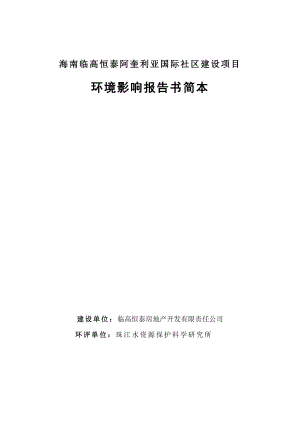 海南临高恒泰阿奎利亚国际社区建设项目

环境影响报告书简本

建设单位：临高恒泰房地产开发有限责任公司

环评单位：珠江水资源保护科学研究所